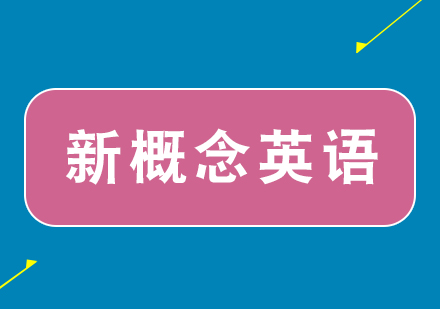 新概念英语